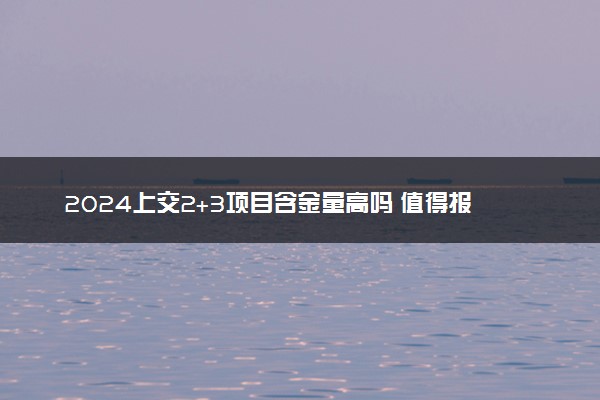 2024上交2+3项目含金量高吗 值得报